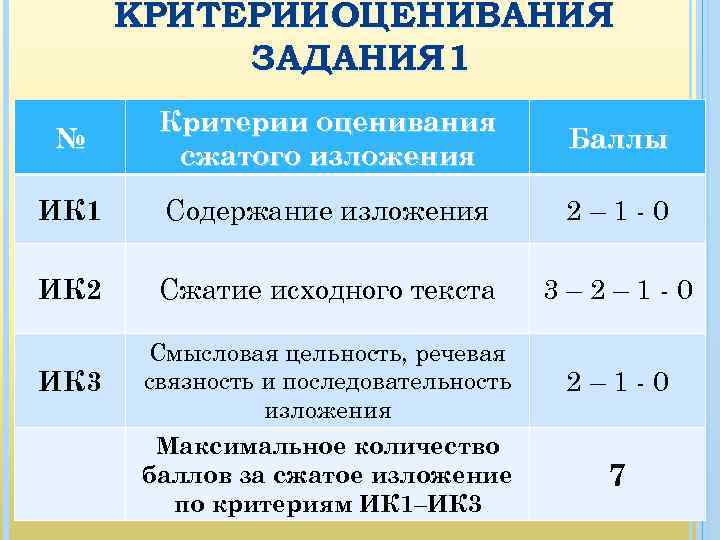 КРИТЕРИИОЦЕНИВАНИЯ ЗАДАНИЯ1

| № | Критерии оценивания сжатого изложения | Баллы |
|---|---|---|
| ИК1 | Содержание изложения | 2 – 1 - 0 |
| ИК2 | Сжатие исходного текста | 3 – 2 – 1 - 0 |
| ИК3 | Смысловая цельность, речевая связность и последовательность изложения | 2 – 1 - 0 |
|  | Максимальное количество баллов за сжатое изложение по критериям ИК1–ИК3 | 7 |